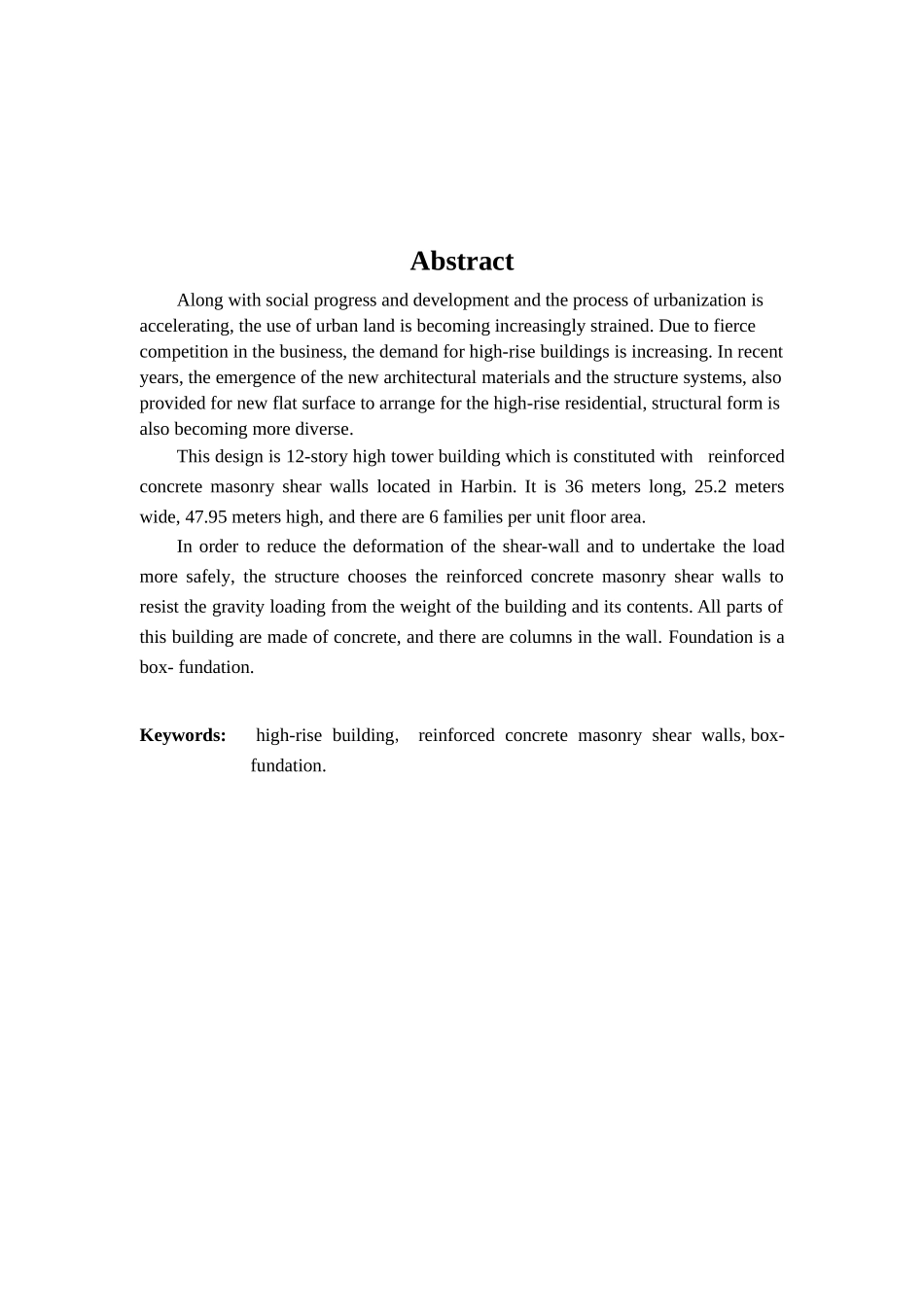 Abstract

Along with social progress and development and the process of urbanization is accelerating, the use of urban land is becoming increasingly strained. Due to fierce competition in the business, the demand for high-rise buildings is increasing. In recent years, the emergence of the new architectural materials and the structure systems, also provided for new flat surface to arrange for the high-rise residential, structural form is also becoming more diverse.

This design is 12-story high tower building which is constituted with reinforced concrete masonry shear walls located in Harbin. It is 36 meters long, 25.2 meters wide, 47.95 meters high, and there are 6 families per unit floor area.

In order to reduce the deformation of the shear-wall and to undertake the load more safely, the structure chooses the reinforced concrete masonry shear walls to resist the gravity loading from the weight of the building and its contents. All parts of this building are made of concrete, and there are columns in the wall. Foundation is a box- fundation.

Keywords: high-rise building, reinforced concrete masonry shear walls, box-fundation.